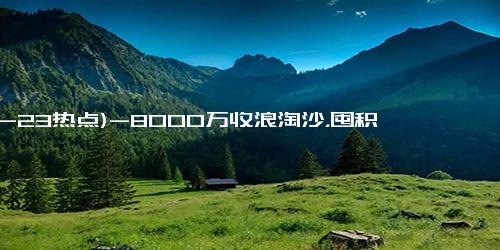 -23热点)-8000万收浪淘沙,囤积